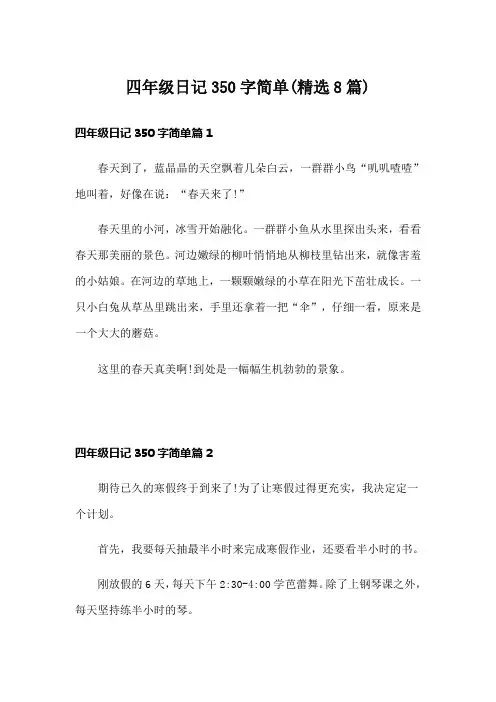 四年级日记350字简单(精选8篇)

四年级日记350字简单篇1

春天到了，蓝晶晶的天空飘着几朵白云，一群群小鸟“叽叽喳喳”地叫着，好像在说：“春天来了!”

春天里的小河，冰雪开始融化。一群群小鱼从水里探出头来，看看春天那美丽的景色。河边嫩绿的柳叶悄悄地从柳枝里钻出来，就像害羞的小姑娘。在河边的草地上，一颗颗嫩绿的小草在阳光下茁壮成长。一只小白兔从草丛里跳出来，手里还拿着一把“伞”，仔细一看，原来是一个大大的蘑菇。

这里的春天真美啊!到处是一幅幅生机勃勃的景象。

四年级日记350字简单篇2

期待已久的寒假终于到来了!为了让寒假过得更充实，我决定定一个计划。

首先，我要每天抽最半小时来完成寒假作业，还要看半小时的书。

刚放假的6天，每天下午2:30-4:00学芭蕾舞。除了上钢琴课之外，每天坚持练半小时的琴。